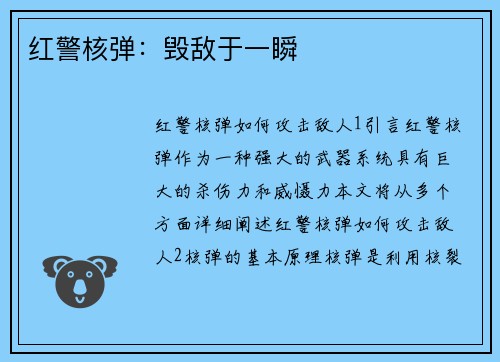 红警核弹：毁敌于一瞬

红警核弹如何攻击敌人1引言红警核弹作为一种强大的武器系统具有巨大的杀伤力和威慑力本文将从多个方面详细阐述红警核弹如何攻击敌人2核弹的基本原理核弹是利用核裂